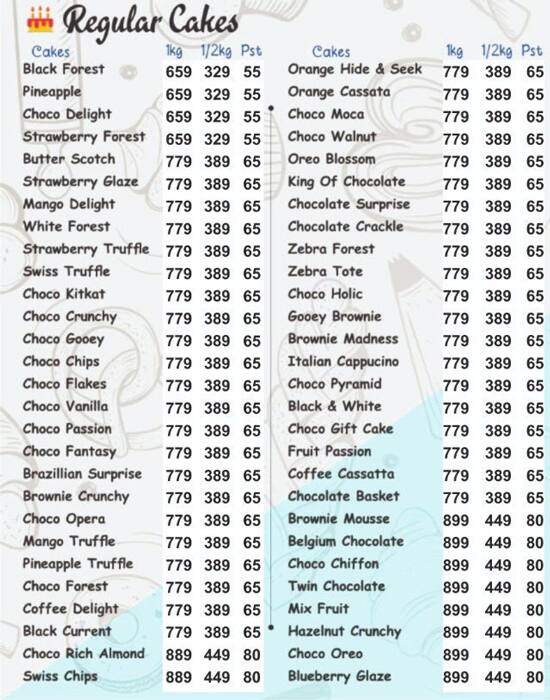 Regular Cakes

| Cakes | 1kg | 1/2kg | Pst |
|---|---|---|---|
| Black Forest | 659 | 329 | 55 |
| Pineapple | 659 | 329 | 55 |
| Choco Delight | 659 | 329 | 55 |
| Strawberry Forest | 659 | 329 | 55 |
| Butter Scotch | 779 | 389 | 65 |
| Strawberry Glaze | 779 | 389 | 65 |
| Mango Delight | 779 | 389 | 65 |
| White Forest | 779 | 389 | 65 |
| Strawberry Truffle | 779 | 389 | 65 |
| Swiss Truffle | 779 | 389 | 65 |
| Choco Kitkat | 779 | 389 | 65 |
| Choco Crunchy | 779 | 389 | 65 |
| Choco Gooey | 779 | 389 | 65 |
| Choco Chips | 779 | 389 | 65 |
| Choco Flakes | 779 | 389 | 65 |
| Choco Vanilla | 779 | 389 | 65 |
| Choco Passion | 779 | 389 | 65 |
| Choco Fantasy | 779 | 389 | 65 |
| Brazillian Surprise | 779 | 389 | 65 |
| Brownie Crunchy | 779 | 389 | 65 |
| Choco Opera | 779 | 389 | 65 |
| Mango Truffle | 779 | 389 | 65 |
| Pineapple Truffle | 779 | 389 | 65 |
| Choco Forest | 779 | 389 | 65 |
| Coffee Delight | 779 | 389 | 65 |
| Black Current | 779 | 389 | 65 |
| Choco Rich Almond | 889 | 449 | 80 |
| Swiss Chips | 889 | 449 | 80 |

| Cakes | 1kg | 1/2kg | Pst |
|---|---|---|---|
| Orange Hide & Seek | 779 | 389 | 65 |
| Orange Cassata | 779 | 389 | 65 |
| Choco Moca | 779 | 389 | 65 |
| Choco Walnut | 779 | 389 | 65 |
| Oreo Blossom | 779 | 389 | 65 |
| King Of Chocolate | 779 | 389 | 65 |
| Chocolate Surprise | 779 | 389 | 65 |
| Chocolate Crackle | 779 | 389 | 65 |
| Zebra Forest | 779 | 389 | 65 |
| Zebra Tote | 779 | 389 | 65 |
| Choco Holic | 779 | 389 | 65 |
| Gooey Brownie | 779 | 389 | 65 |
| Brownie Madness | 779 | 389 | 65 |
| Italian Cappucino | 779 | 389 | 65 |
| Choco Pyramid | 779 | 389 | 65 |
| Black & White | 779 | 389 | 65 |
| Choco Gift Cake | 779 | 389 | 65 |
| Fruit Passion | 779 | 389 | 65 |
| Coffee Cassatta | 779 | 389 | 65 |
| Chocolate Basket | 779 | 389 | 65 |
| Brownie Mousse | 899 | 449 | 80 |
| Belgium Chocolate | 899 | 449 | 80 |
| Choco Chiffon | 899 | 449 | 80 |
| Twin Chocolate | 899 | 449 | 80 |
| Mix Fruit | 899 | 449 | 80 |
| Hazelnut Crunchy | 899 | 449 | 80 |
| Choco Oreo | 899 | 449 | 80 |
| Blueberry Glaze | 899 | 449 | 80 |